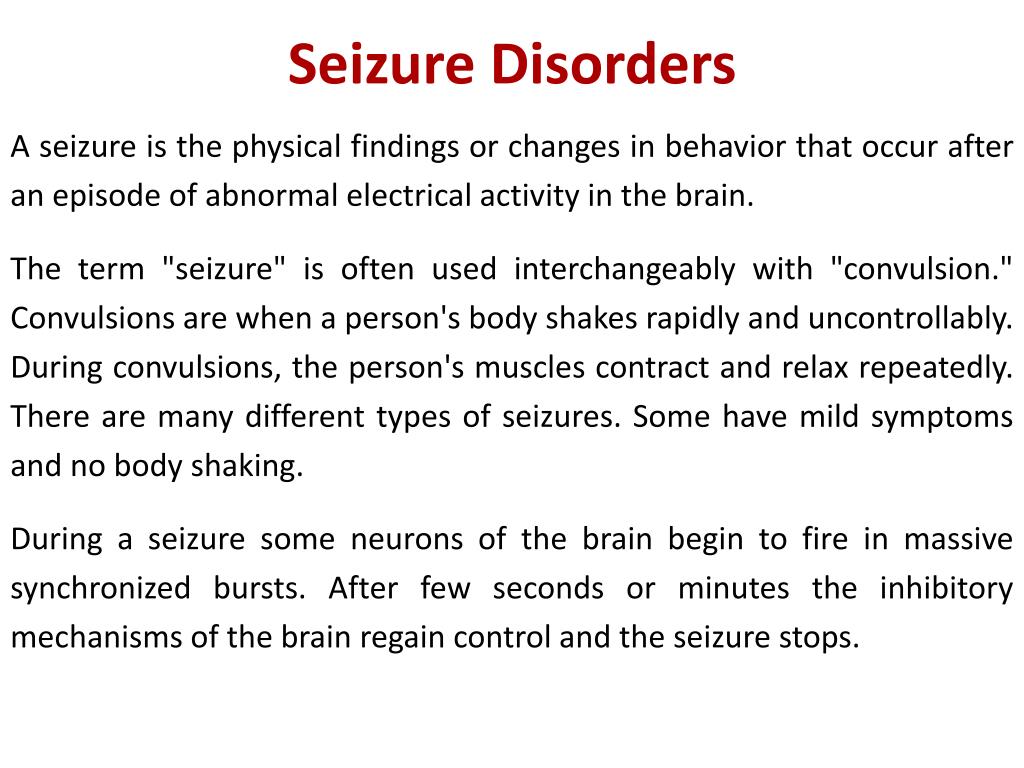 Seizure Disorders

A seizure is the physical findings or changes in behavior that occur after an episode of abnormal electrical activity in the brain.

The term "seizure" is often used interchangeably with "convulsion." Convulsions are when a person's body shakes rapidly and uncontrollably. During convulsions, the person's muscles contract and relax repeatedly. There are many different types of seizures. Some have mild symptoms and no body shaking.

During a seizure some neurons of the brain begin to fire in massive synchronized bursts. After few seconds or minutes the inhibitory mechanisms of the brain regain control and the seizure stops.